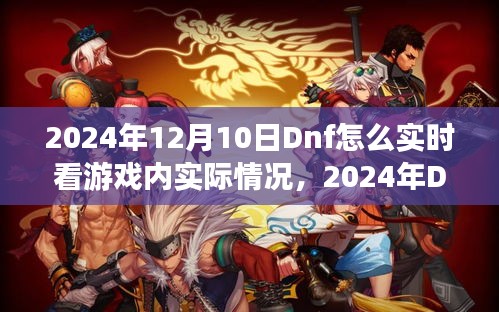 2024年12月10日Dnf怎么实时看游戏内实际情况，2024年D